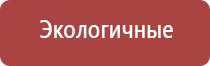 Экологичные